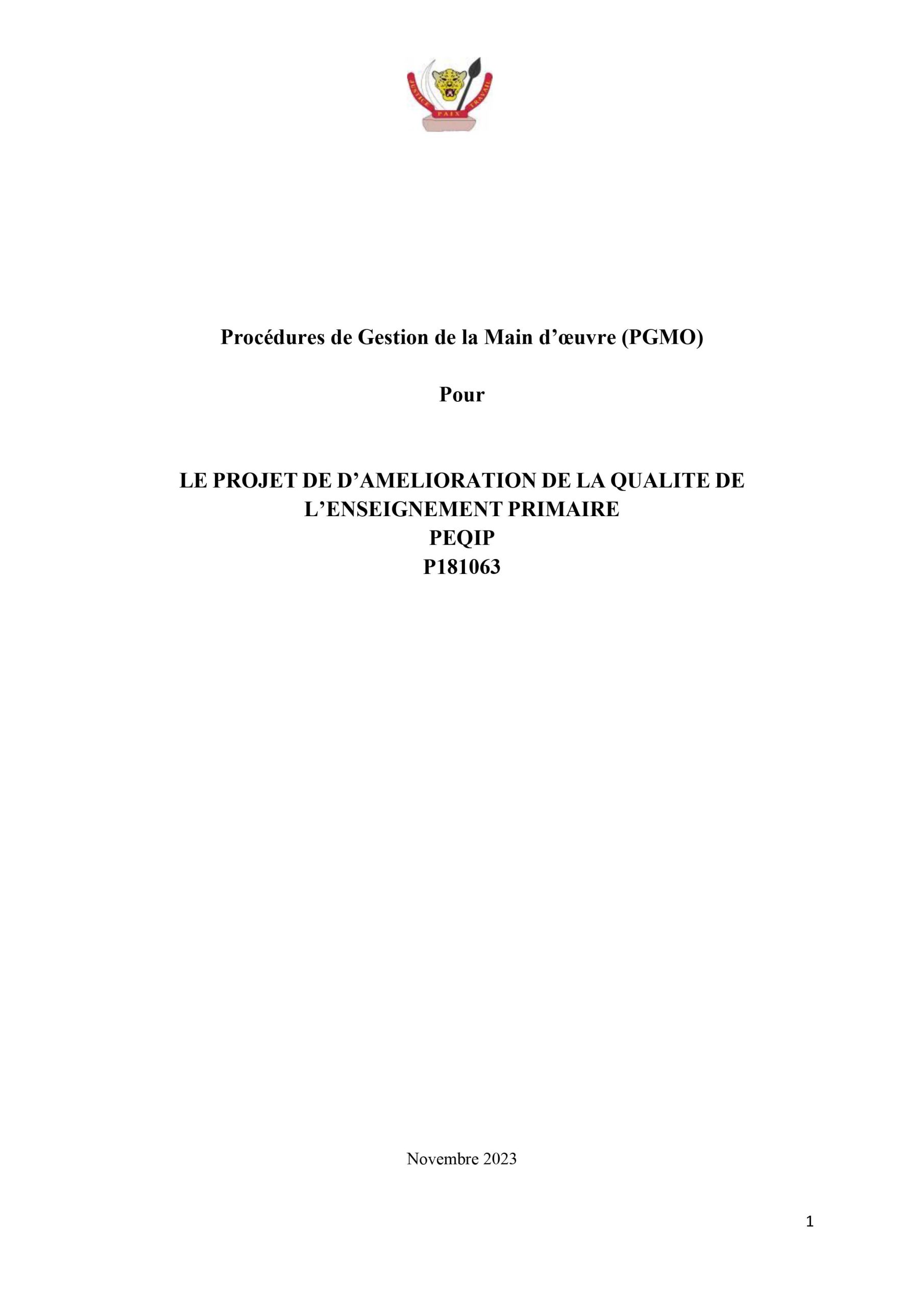 JUSTICE PAIX TRAVAIL

Procédures de Gestion de la Main d'œuvre (PGMO)

Pour

LE PROJET DE D'AMELIORATION DE LA QUALITE DE L'ENSEIGNEMENT PRIMAIRE
PEQIP
P181063

Novembre 2023

1